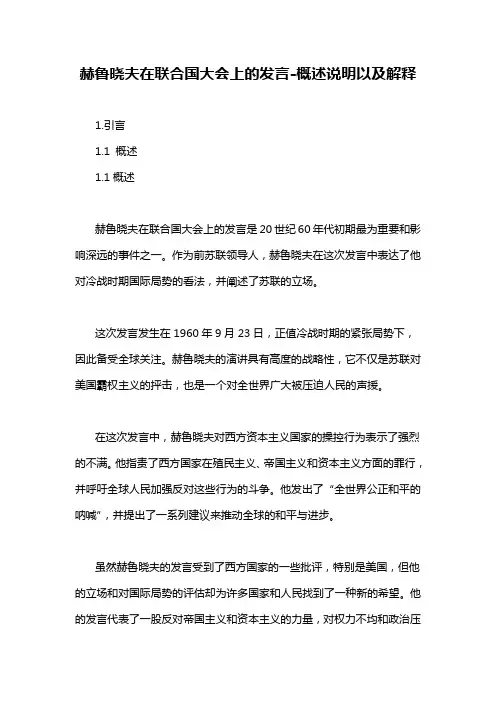 赫鲁晓夫在联合国大会上的发言-概述说明以及解释

1.引言

1.1 概述

1.1 概述

赫鲁晓夫在联合国大会上的发言是20世纪60年代初期最为重要和影响深远的事件之一。作为前苏联领导人，赫鲁晓夫在这次发言中表达了他对冷战时期国际局势的看法，并阐述了苏联的立场。

这次发言发生在1960年9月23日，正值冷战时期的紧张局势下，因此备受全球关注。赫鲁晓夫的演讲具有高度的战略性，它不仅是苏联对美国霸权主义的抨击，也是一个对全世界广大被压迫人民的声援。

在这次发言中，赫鲁晓夫对西方资本主义国家的操控行为表示了强烈的不满。他指责了西方国家在殖民主义、帝国主义和资本主义方面的罪行，并呼吁全球人民加强反对这些行为的斗争。他发出了“全世界公正和平的呐喊”，并提出了一系列建议来推动全球的和平与进步。

虽然赫鲁晓夫的发言受到了西方国家的一些批评，特别是美国，但他的立场和对国际局势的评估却为许多国家和人民找到了一种新的希望。他的发言代表了一股反对帝国主义和资本主义的力量，对权力不均和政治压